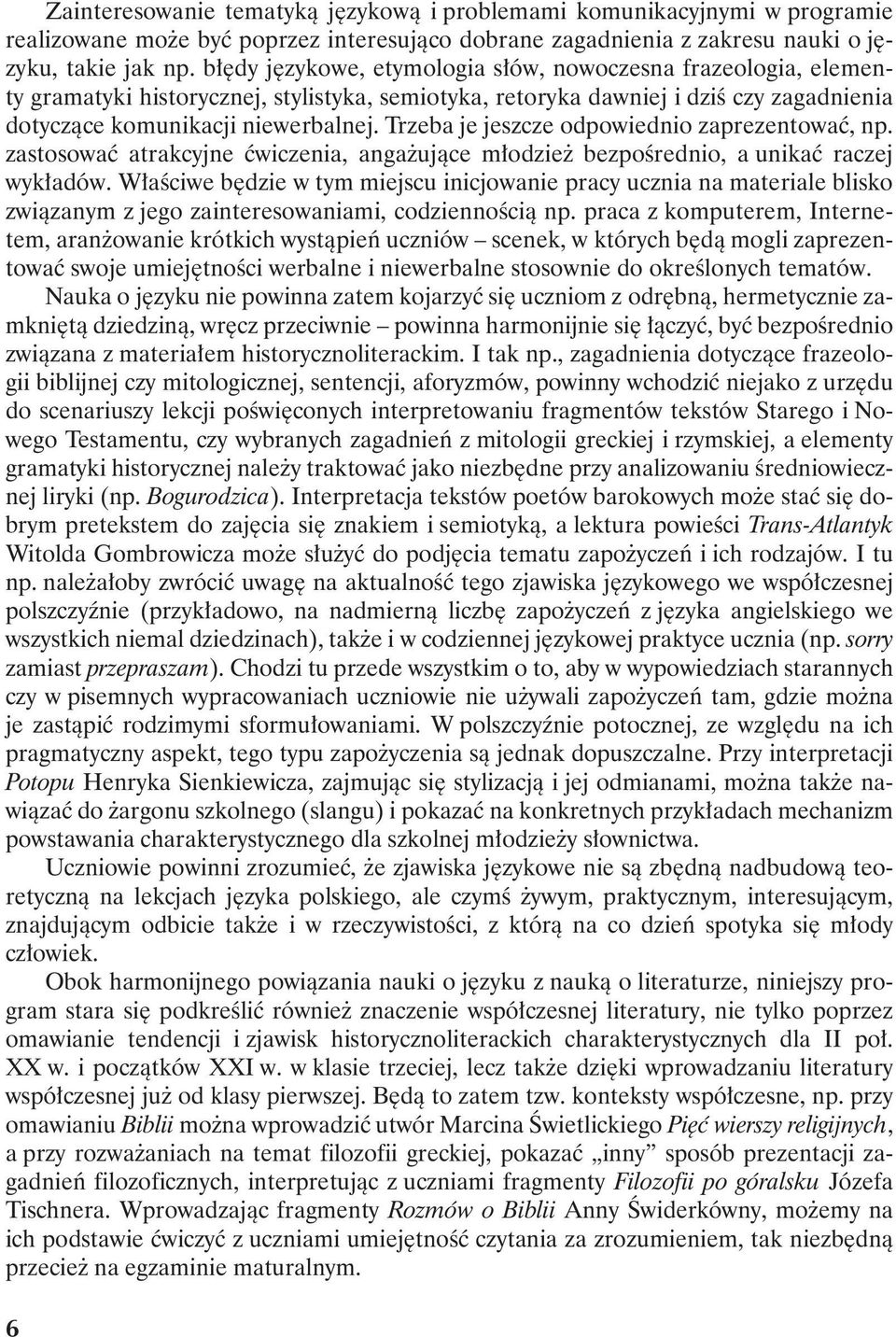 Zainteresowanie tematyką językową i problemami komunikacyjnymi w programie realizowane może być poprzez interesująco dobrane zagadnienia z zakresu nauki o języku, takie jak np. błędy językowe, etymologia słów, nowoczesna frazeologia, elementy gramatyki historycznej, stylistyka, semiotyka, retoryka dawniej i dziś czy zagadnienia dotyczące komunikacji niewerbalnej. Trzeba je jeszcze odpowiednio zaprezentować, np. zastosować atrakcyjne ćwiczenia, angażujące młodzież bezpośrednio, a unikać raczej wykładów. Właściwe będzie w tym miejscu inicjowanie pracy ucznia na materiale blisko związanym z jego zainteresowaniami, codziennością np. praca z komputerem, Internetem, aranżowanie krótkich wystąpień uczniów – scenek, w których będą mogli zaprezentować swoje umiejętności werbalne i niewerbalne stosownie do określonych tematów.

Nauka o języku nie powinna zatem kojarzyć się uczniom z odrębną, hermetycznie zamkniętą dziedziną, wręcz przeciwnie – powinna harmonijnie się łączyć, być bezpośrednio związana z materiałem historycznoliterackim. I tak np., zagadnienia dotyczące frazeologii biblijnej czy mitologicznej, sentencji, aforyzmów, powinny wchodzić niejako z urzędu do scenariuszy lekcji poświęconych interpretowaniu fragmentów tekstów Starego i Nowego Testamentu, czy wybranych zagadnień z mitologii greckiej i rzymskiej, a elementy gramatyki historycznej należy traktować jako niezbędne przy analizowaniu średniowiecznej liryki (np. Bogurodzica). Interpretacja tekstów poetów barokowych może stać się dobrym pretekstem do zajęcia się znakiem i semiotyką, a lektura powieści Trans-Atlantyk Witolda Gombrowicza może służyć do podjęcia tematu zapożyczeń i ich rodzajów. I tu np. należałoby zwrócić uwagę na aktualność tego zjawiska językowego we współczesnej polszczyźnie (przykładowo, na nadmierną liczbę zapożyczeń z języka angielskiego we wszystkich niemal dziedzinach), także i w codziennej językowej praktyce ucznia (np. sorry zamiast przepraszam). Chodzi tu przede wszystkim o to, aby w wypowiedziach starannych czy w pisemnych wypracowaniach uczniowie nie używali zapożyczeń tam, gdzie można je zastąpić rodzimymi sformułowaniami. W polszczyźnie potocznej, ze względu na ich pragmatyczny aspekt, tego typu zapożyczenia są jednak dopuszczalne. Przy interpretacji Potopu Henryka Sienkiewicza, zajmując się stylizacją i jej odmianami, można także nawiązać do żargonu szkolnego (slangu) i pokazać na konkretnych przykładach mechanizm powstawania charakterystycznego dla szkolnej młodzieży słownictwa.

Uczniowie powinni zrozumieć, że zjawiska językowe nie są zbędną nadbudową teoretyczną na lekcjach języka polskiego, ale czymś żywym, praktycznym, interesującym, znajdującym odbicie także i w rzeczywistości, z którą na co dzień spotyka się młody człowiek.

Obok harmonijnego powiązania nauki o języku z nauką o literaturze, niniejszy program stara się podkreślić również znaczenie współczesnej literatury, nie tylko poprzez omawianie tendencji i zjawisk historycznoliterackich charakterystycznych dla II poł. XX w. i początków XXI w. w klasie trzeciej, lecz także dzięki wprowadzaniu literatury współczesnej już od klasy pierwszej. Będą to zatem tzw. konteksty współczesne, np. przy omawianiu Biblii można wprowadzić utwór Marcina Świetlickiego Pięć wierszy religijnych, a przy rozważaniach na temat filozofii greckiej, pokazać „inny” sposób prezentacji zagadnień filozoficznych, interpretując z uczniami fragmenty Filozofii po góralsku Józefa Tischnera. Wprowadzając fragmenty Rozmów o Biblii Anny Świderkówny, możemy na ich podstawie ćwiczyć z uczniami umiejętność czytania za zrozumieniem, tak niezbędną przecież na egzaminie maturalnym.

6